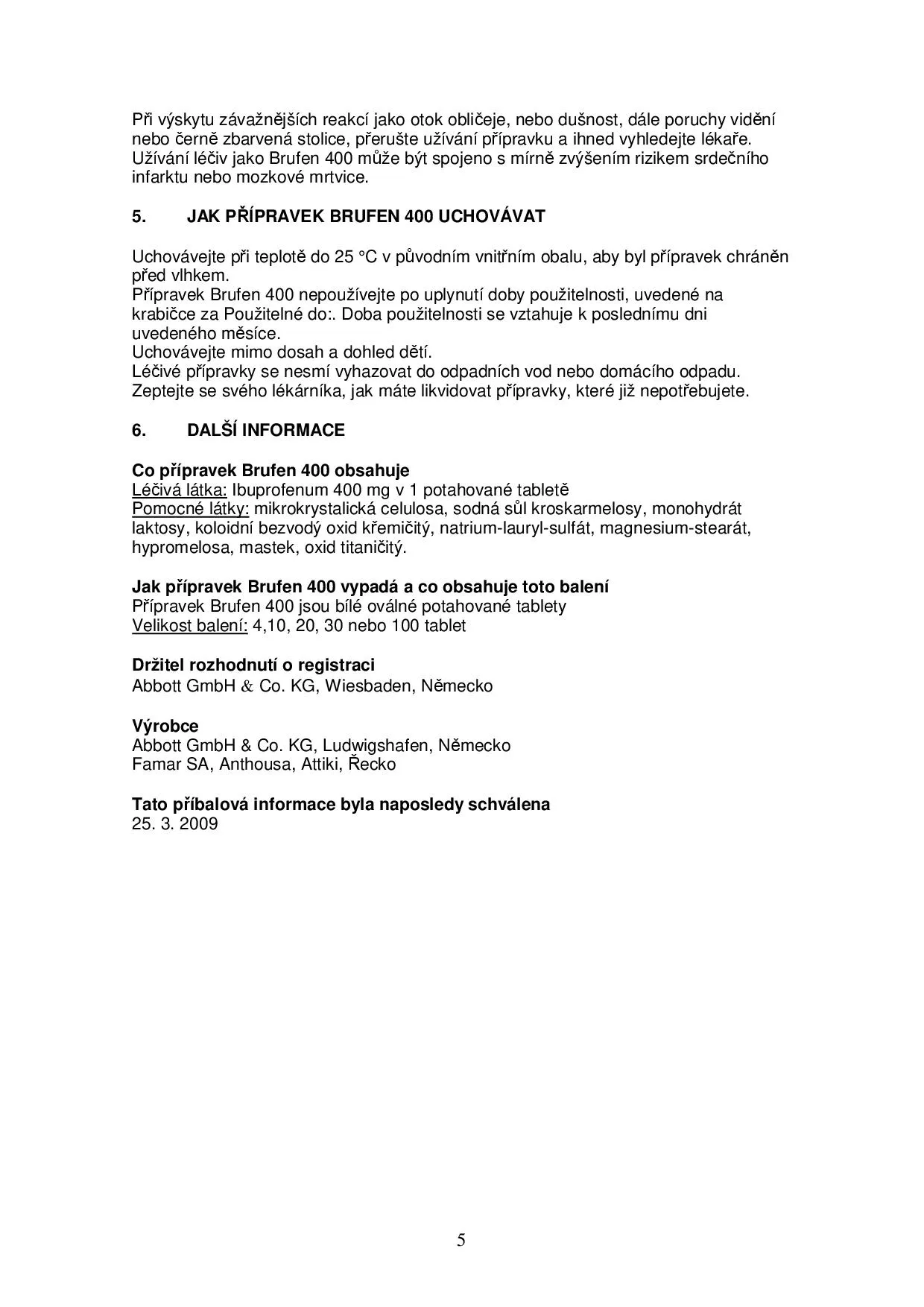 Při výskytu závažnějších reakcí jako otok obličeje, nebo dušnost, dále poruchy vidění nebo černě zbarvená stolice, přerušte užívání přípravku a ihned vyhledejte lékaře. Užívání léčiv jako Brufen 400 může být spojeno s mírně zvýšením rizikem srdečního infarktu nebo mozkové mrtvice.

5. JAK PŘÍPRAVEK BRUFEN 400 UCHOVÁVAT

Uchovávejte při teplotě do 25 °C v původním vnitřním obalu, aby byl přípravek chráněn před vlhkem.
Přípravek Brufen 400 nepoužívejte po uplynutí doby použitelnosti, uvedené na krabičce za Použitelné do:. Doba použitelnosti se vztahuje k poslednímu dni uvedeného měsíce.
Uchovávejte mimo dosah a dohled dětí.
Léčivé přípravky se nesmí vyhazovat do odpadních vod nebo domácího odpadu. Zeptejte se svého lékárníka, jak máte likvidovat přípravky, které již nepotřebujete.

6. DALŠÍ INFORMACE

Co přípravek Brufen 400 obsahuje
Léčivá látka: Ibuprofenum 400 mg v 1 potahované tabletě
Pomocné látky: mikrokrystalická celulosa, sodná sůl kroskarmelosy, monohydrát laktosy, koloidní bezvodý oxid křemičitý, natrium-lauryl-sulfát, magnesium-stearát, hypromelosa, mastek, oxid titaničitý.

Jak přípravek Brufen 400 vypadá a co obsahuje toto balení
Přípravek Brufen 400 jsou bílé oválné potahované tablety
Velikost balení: 4,10, 20, 30 nebo 100 tablet

Držitel rozhodnutí o registraci
Abbott GmbH & Co. KG, Wiesbaden, Německo

Výrobce
Abbott GmbH & Co. KG, Ludwigshafen, Německo
Famar SA, Anthousa, Attiki, Řecko

Tato příbalová informace byla naposledy schválena
25. 3. 2009

5